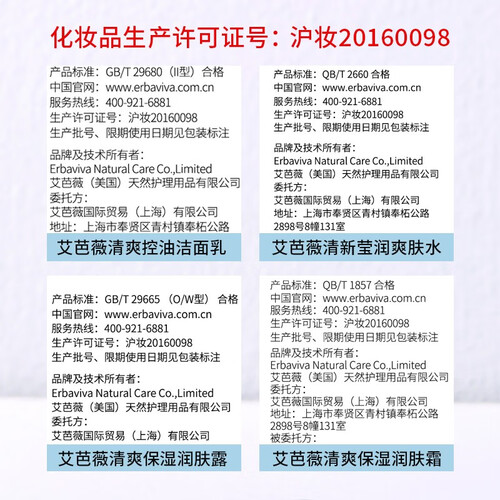 化妆品生产许可证号：沪妆20160098

产品标准：GB/T 29680（II型）合格
中国官网：www.erbaviva.com.cn
服务热线：400-921-6881
生产许可证号：沪妆20160098
生产批号、限期使用日期见包装标注

品牌及技术所有者：
Erbaviva Natural Care Co.,Limited
艾芭薇（美国）天然护理用品有限公司
委托方：
艾芭薇国际贸易（上海）有限公司
地址：上海市奉贤区青村镇奉柘公路

艾芭薇清爽控油洁面乳

产品标准：QB/T 2660 合格
中国官网：www.erbaviva.com.cn
服务热线：400-921-6881
生产许可证号：沪妆20160098
生产批号、限期使用日期见包装标注

品牌及技术所有者：
Erbaviva Natural Care Co.,Limited
艾芭薇（美国）天然护理用品有限公司
委托方：
艾芭薇国际贸易（上海）有限公司
地址：上海市奉贤区青村镇奉柘公路
2898号8幢131室

艾芭薇清新莹润爽肤水

产品标准：GB/T 29665 （O/W型） 合格
中国官网：www.erbaviva.com.cn
服务热线：400-921-6881
生产许可证号：沪妆20160098
生产批号、限期使用日期见包装标注

品牌及技术所有者：
Erbaviva Natural Care Co.,Limited
艾芭薇（美国）天然护理用品有限公司
委托方：
艾芭薇国际贸易（上海）有限公司

艾芭薇清爽保湿润肤露

产品标准：QB/T 1857 合格
中国官网：www.erbaviva.com.cn
服务热线：400-921-6881
生产许可证号：沪妆20160098
生产批号、限期使用日期见包装标注
品牌及技术所有者：
Erbaviva Natural Care Co.,Limited
艾芭薇（美国）天然护理用品有限公司
委托方：
艾芭薇国际贸易（上海）有限公司
地址：上海市奉贤区青村镇奉柘公路
2898号8幢131室
被委托方：

艾芭薇清爽保湿润肤霜